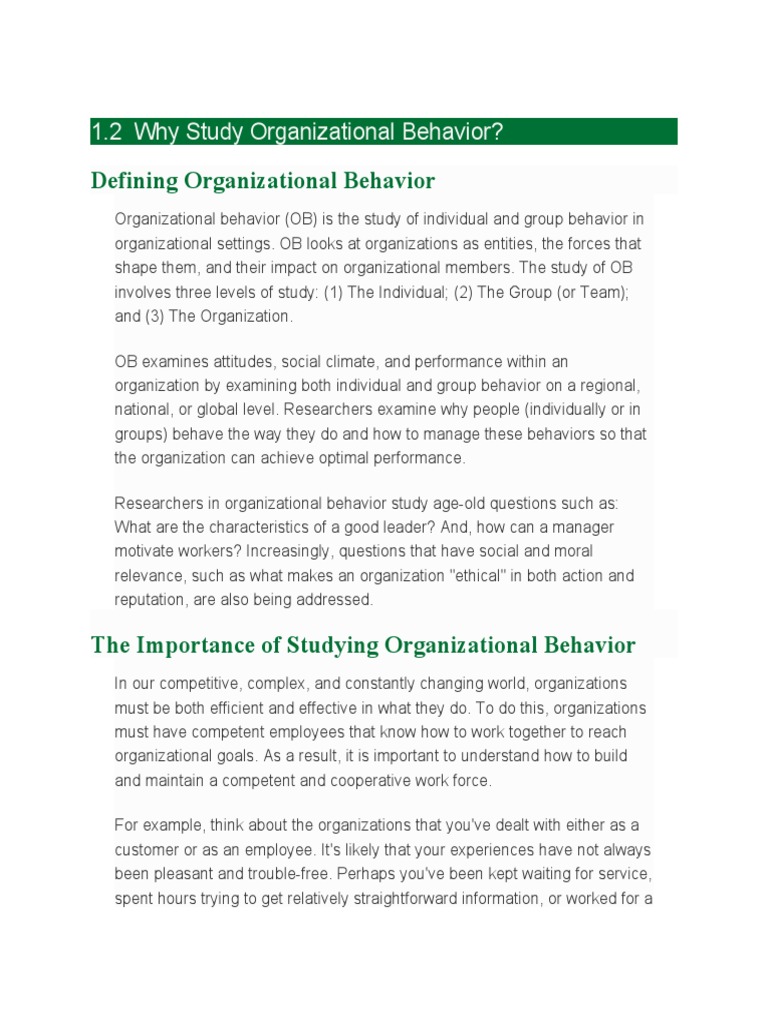 1.2 Why Study Organizational Behavior?

Defining Organizational Behavior

Organizational behavior (OB) is the study of individual and group behavior in organizational settings. OB looks at organizations as entities, the forces that shape them, and their impact on organizational members. The study of OB involves three levels of study: (1) The Individual; (2) The Group (or Team); and (3) The Organization.

OB examines attitudes, social climate, and performance within an organization by examining both individual and group behavior on a regional, national, or global level. Researchers examine why people (individually or in groups) behave the way they do and how to manage these behaviors so that the organization can achieve optimal performance.

Researchers in organizational behavior study age-old questions such as: What are the characteristics of a good leader? And, how can a manager motivate workers? Increasingly, questions that have social and moral relevance, such as what makes an organization "ethical" in both action and reputation, are also being addressed.

The Importance of Studying Organizational Behavior

In our competitive, complex, and constantly changing world, organizations must be both efficient and effective in what they do. To do this, organizations must have competent employees that know how to work together to reach organizational goals. As a result, it is important to understand how to build and maintain a competent and cooperative work force.

For example, think about the organizations that you've dealt with either as a customer or as an employee. It's likely that your experiences have not always been pleasant and trouble-free. Perhaps you've been kept waiting for service, spent hours trying to get relatively straightforward information, or worked for a